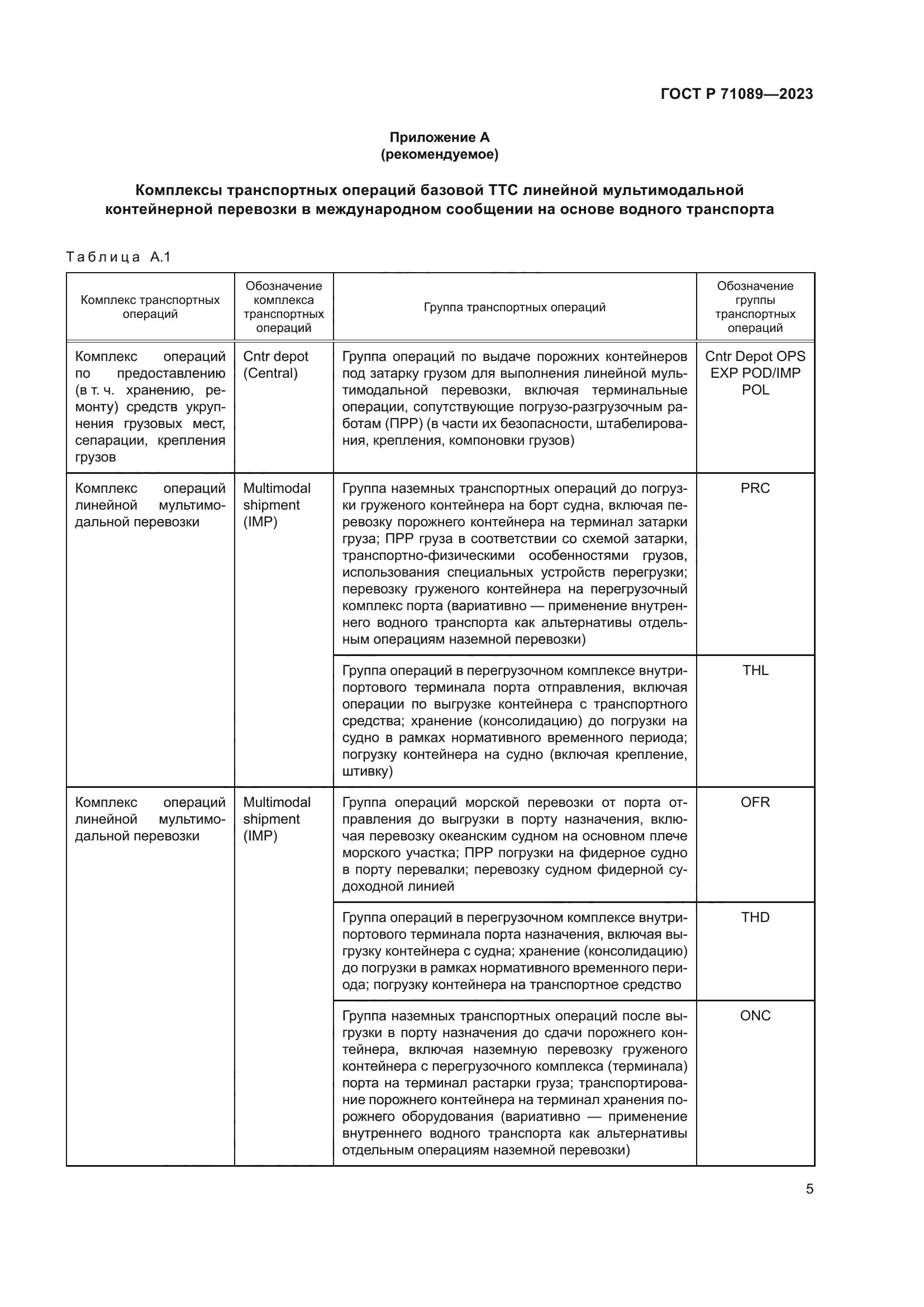 ГОСТ Р 71089—2023

Приложение А
(рекомендуемое)

Комплексы транспортных операций базовой ТТС линейной мультимодальной контейнерной перевозки в международном сообщении на основе водного транспорта

Таблица А.1

| Комплекс транспортных операций | Обозначение комплекса транспортных операций | Группа транспортных операций | Обозначение группы транспортных операций |
|---|---|---|---|
| Комплекс операций по предоставлению (в т. ч. хранению, ремонту) средств укрупнения грузовых мест, сепарации, крепления грузов | Cntr depot (Central) | Группа операций по выдаче порожних контейнеров под затарку грузом для выполнения линейной мультимодальной перевозки, включая терминальные операции, сопутствующие погрузо-разгрузочным работам (ПРР) (в части их безопасности, штабелирования, крепления, компоновки грузов) | Cntr Depot OPS EXP POD/IMP POL |
| Комплекс операций линейной мультимодальной перевозки | Multimodal shipment (IMP) | Группа наземных транспортных операций до погрузки груженого контейнера на борт судна, включая перевозку порожнего контейнера на терминал затарки груза; ПРР груза в соответствии со схемой затарки, транспортно-физическими особенностями грузов, использования специальных устройств перегрузки; перевозку груженого контейнера на перегрузочный комплекс порта (вариативно — применение внутреннего водного транспорта как альтернативы отдельным операциям наземной перевозки) | PRC |
| | | Группа операций в перегрузочном комплексе внутрипортового терминала порта отправления, включая операции по выгрузке контейнера с транспортного средства; хранение (консолидацию) до погрузки на судно в рамках нормативного временного периода; погрузку контейнера на судно (включая крепление, штивку) | THL |
| Комплекс операций линейной мультимодальной перевозки | Multimodal shipment (IMP) | Группа операций морской перевозки от порта отправления до выгрузки в порту назначения, включая перевозку океанским судном на основном плече морского участка; ПРР погрузки на фидерное судно в порту перевалки; перевозку судном фидерной судоходной линией | OFR |
| | | Группа операций в перегрузочном комплексе внутрипортового терминала порта назначения, включая выгрузку контейнера с судна; хранение (консолидацию) до погрузки в рамках нормативного временного периода; погрузку контейнера на транспортное средство | THD |
| | | Группа наземных транспортных операций после выгрузки в порту назначения до сдачи порожнего контейнера, включая наземную перевозку груженого контейнера с перегрузочного комплекса (терминала) порта на терминал растарки груза; транспортирование порожнего контейнера на терминал хранения порожнего оборудования (вариативно — применение внутреннего водного транспорта как альтернативы отдельным операциям наземной перевозки) | ONC |

5